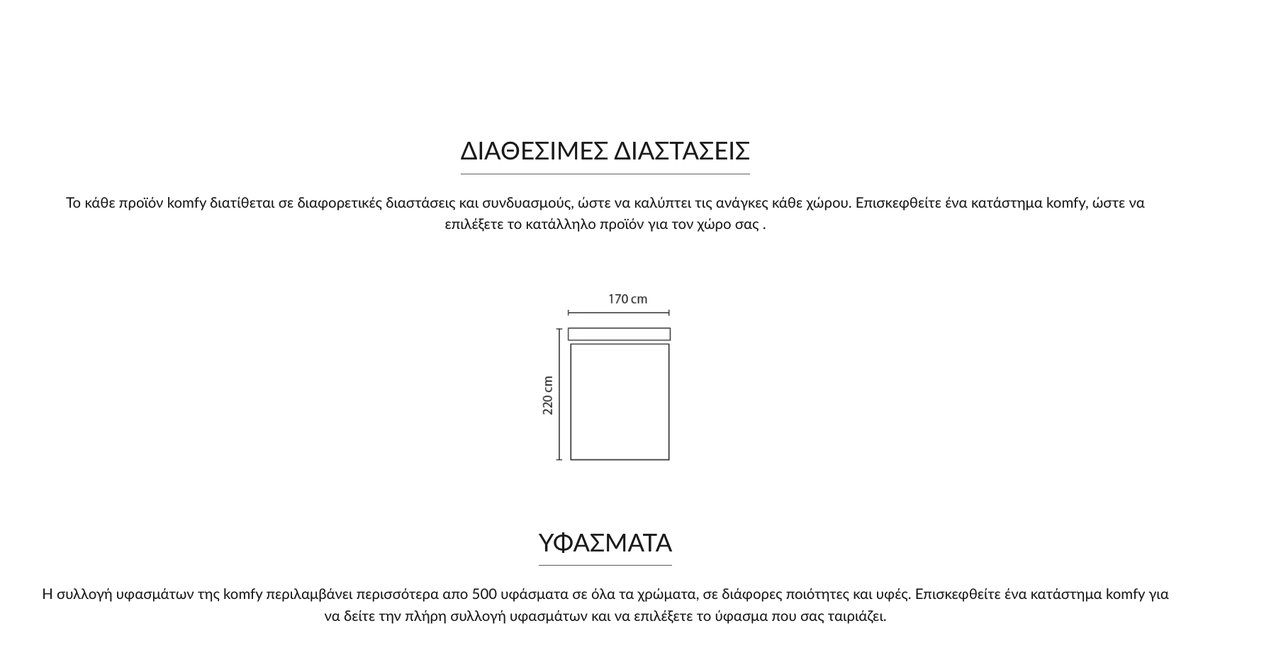 ΔΙΑΘΕΣΙΜΕΣ ΔΙΑΣΤΑΣΕΙΣ

Το κάθε προϊόν komfy διατίθεται σε διαφορετικές διαστάσεις και συνδυασμούς, ώστε να καλύπτει τις ανάγκες κάθε χώρου. Επισκεφθείτε ένα κατάστημα komfy, ώστε να επιλέξετε το κατάλληλο προϊόν για τον χώρο σας .

170 cm

220 cm

ΥΦΑΣΜΑΤΑ

Η συλλογή υφασμάτων της komfy περιλαμβάνει περισσότερα απο 500 υφάσματα σε όλα τα χρώματα, σε διάφορες ποιότητες και υφές. Επισκεφθείτε ένα κατάστημα komfy για να δείτε την πλήρη συλλογή υφασμάτων και να επιλέξετε το ύφασμα που σας ταιριάζει.